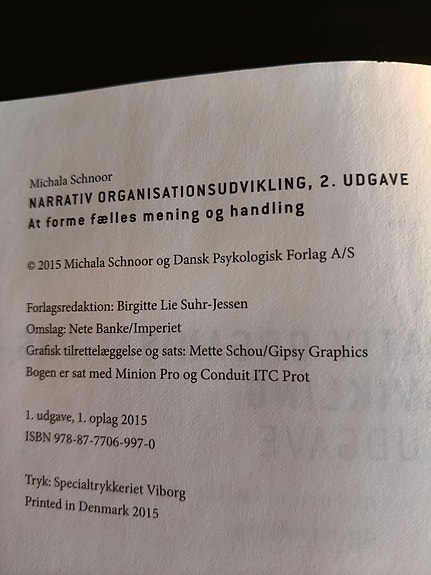 Michala Schnoor
NARRATIV ORGANISATIONSUDVIKLING, 2. UDGAVE
At forme fælles mening og handling

© 2015 Michala Schnoor og Dansk Psykologisk Forlag A/S

Forlagsredaktion: Birgitte Lie Suhr-Jessen
Omslag: Nete Banke/Imperiet
Grafisk tilrettelæggelse og sats: Mette Schou/Gipsy Graphics
Bogen er sat med Minion Pro og Conduit ITC Prot

1. udgave, 1. oplag 2015
ISBN 978-87-7706-997-0

Tryk: Specialtrykkeriet Viborg
Printed in Denmark 2015